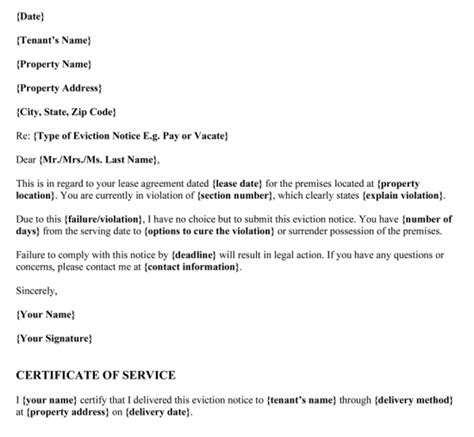 {Date}

{Tenant's Name}

{Property Name}

{Property Address}

{City, State, Zip Code}

Re: {Type of Eviction Notice E.g. Pay or Vacate}

Dear {Mr./Mrs./Ms. Last Name},

This is in regard to your lease agreement dated {lease date} for the premises located at {property location}. You are currently in violation of {section number}, which clearly states {explain violation}.

Due to this {failure/violation}, I have no choice but to submit this eviction notice. You have {number of days} from the serving date to {options to cure the violation} or surrender possession of the premises.

Failure to comply with this notice by {deadline} will result in legal action. If you have any questions or concerns, please contact me at {contact information}.

Sincerely,

{Your Name}

{Your Signature}

CERTIFICATE OF SERVICE

I {your name} certify that I delivered this eviction notice to {tenant's name} through {delivery method} at {property address} on {delivery date}.